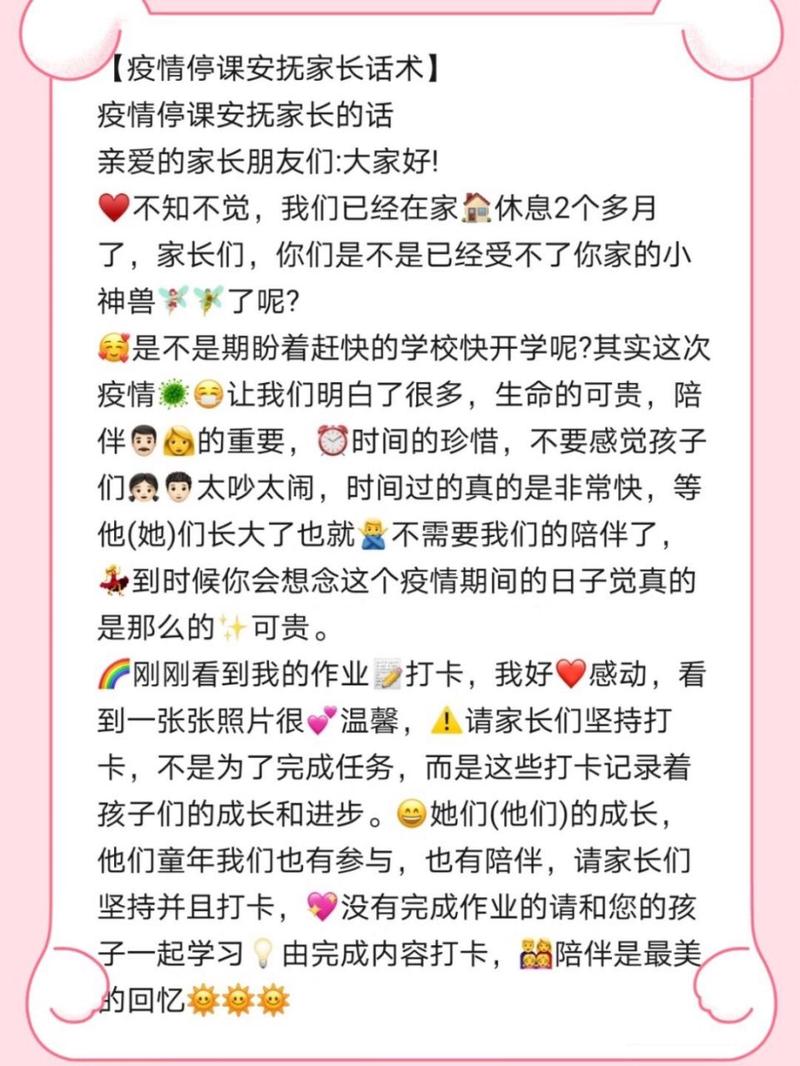 【疫情停课安抚家长话术】
疫情停课安抚家长的话
亲爱的家长朋友们:大家好!
❤️不知不觉，我们已经在家🏠休息2个多月了，家长们，你们是不是已经受不了你家的小神兽🧚🧚了呢?
🥰是不是期盼着赶快的学校快开学呢?其实这次疫情🦠😷让我们明白了很多，生命的可贵，陪伴👨👩的重要，⏰时间的珍惜，不要感觉孩子们👧👦太吵太闹，时间过的真的是非常快，等他(她)们长大了也就🙅不需要我们的陪伴了，💃到时候你会想念这个疫情期间的日子觉真的是那么的✨可贵。
🌈刚刚看到我的作业📝打卡，我好❤️感动，看到一张张照片很💕温馨，⚠️请家长们坚持打卡，不是为了完成任务，而是这些打卡记录着孩子们的成长和进步。😄她们(他们)的成长，他们童年我们也有参与，也有陪伴，请家长们坚持并且打卡，💖没有完成作业的请和您的孩子一起学习💡由完成内容打卡，👨‍👩‍👧陪伴是最美的回忆🌞🌞🌞